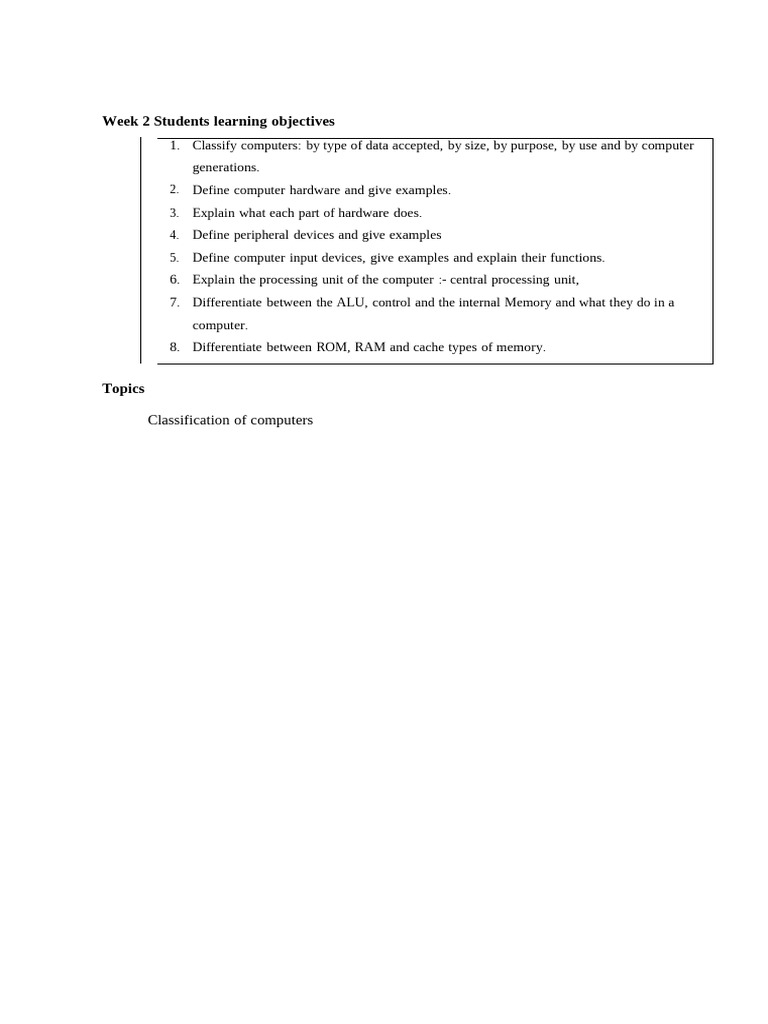 Week 2 Students learning objectives

1. Classify computers: by type of data accepted, by size, by purpose, by use and by computer generations.
2. Define computer hardware and give examples.
3. Explain what each part of hardware does.
4. Define peripheral devices and give examples
5. Define computer input devices, give examples and explain their functions.
6. Explain the processing unit of the computer :- central processing unit,
7. Differentiate between the ALU, control and the internal Memory and what they do in a computer.
8. Differentiate between ROM, RAM and cache types of memory.

Topics

Classification of computers